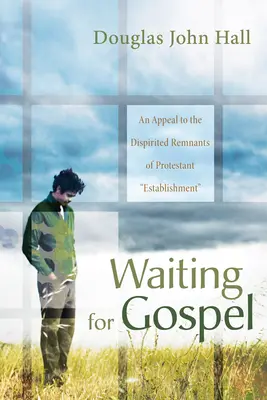 Douglas John Hall

An Appeal to the Dispirited Remnants of Protestant "Establishment"

Waiting for Gospel